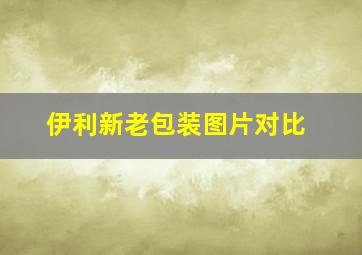 伊利新老包装图片对比